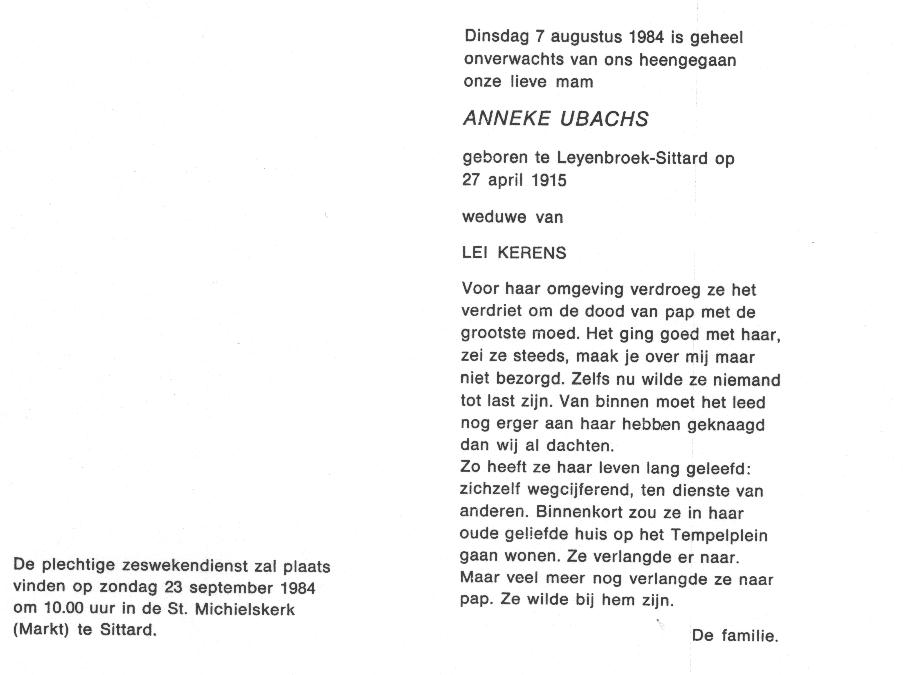 De plechtige zeswekendienst zal plaats vinden op zondag 23 september 1984 om 10.00 uur in de St. Michielskerk (Markt) te Sittard.

Dinsdag 7 augustus 1984 is geheel onverwachts van ons heengegaan onze lieve mam

ANNEKE UBACHS

geboren te Leyenbroek-Sittard op 27 april 1915

weduwe van

LEI KERENS

Voor haar omgeving verdroeg ze het verdriet om de dood van pap met de grootste moed. Het ging goed met haar, zei ze steeds, maak je over mij maar niet bezorgd. Zelfs nu wilde ze niemand tot last zijn. Van binnen moet het leed nog erger aan haar hebben geknaagd dan wij al dachten.
Zo heeft ze haar leven lang geleefd: zichzelf wegcijferend, ten dienste van anderen. Binnenkort zou ze in haar oude geliefde huis op het Tempelplein gaan wonen. Ze verlangde er naar. Maar veel meer nog verlangde ze naar pap. Ze wilde bij hem zijn.

De familie.